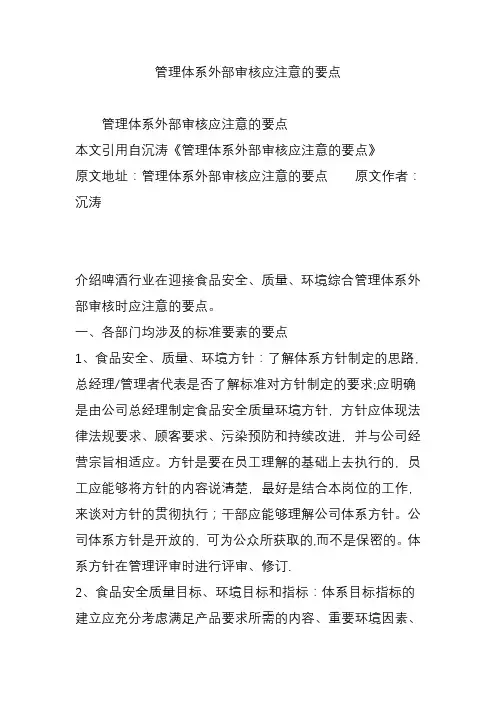 管理体系外部审核应注意的要点

管理体系外部审核应注意的要点
本文引用自沉涛《管理体系外部审核应注意的要点》
原文地址：管理体系外部审核应注意的要点　　原文作者：沉涛

介绍啤酒行业在迎接食品安全、质量、环境综合管理体系外部审核时应注意的要点。
一、各部门均涉及的标准要素的要点
1、食品安全、质量、环境方针：了解体系方针制定的思路，总经理/管理者代表是否了解标准对方针制定的要求;应明确是由公司总经理制定食品安全质量环境方针，方针应体现法律法规要求、顾客要求、污染预防和持续改进，并与公司经营宗旨相适应。方针是要在员工理解的基础上去执行的，员工应能够将方针的内容说清楚，最好是结合本岗位的工作，来谈对方针的贯彻执行；干部应能够理解公司体系方针。公司体系方针是开放的，可为公众所获取的,而不是保密的。体系方针在管理评审时进行评审、修订.
2、食品安全质量目标、环境目标和指标：体系目标指标的建立应充分考虑满足产品要求所需的内容、重要环境因素、